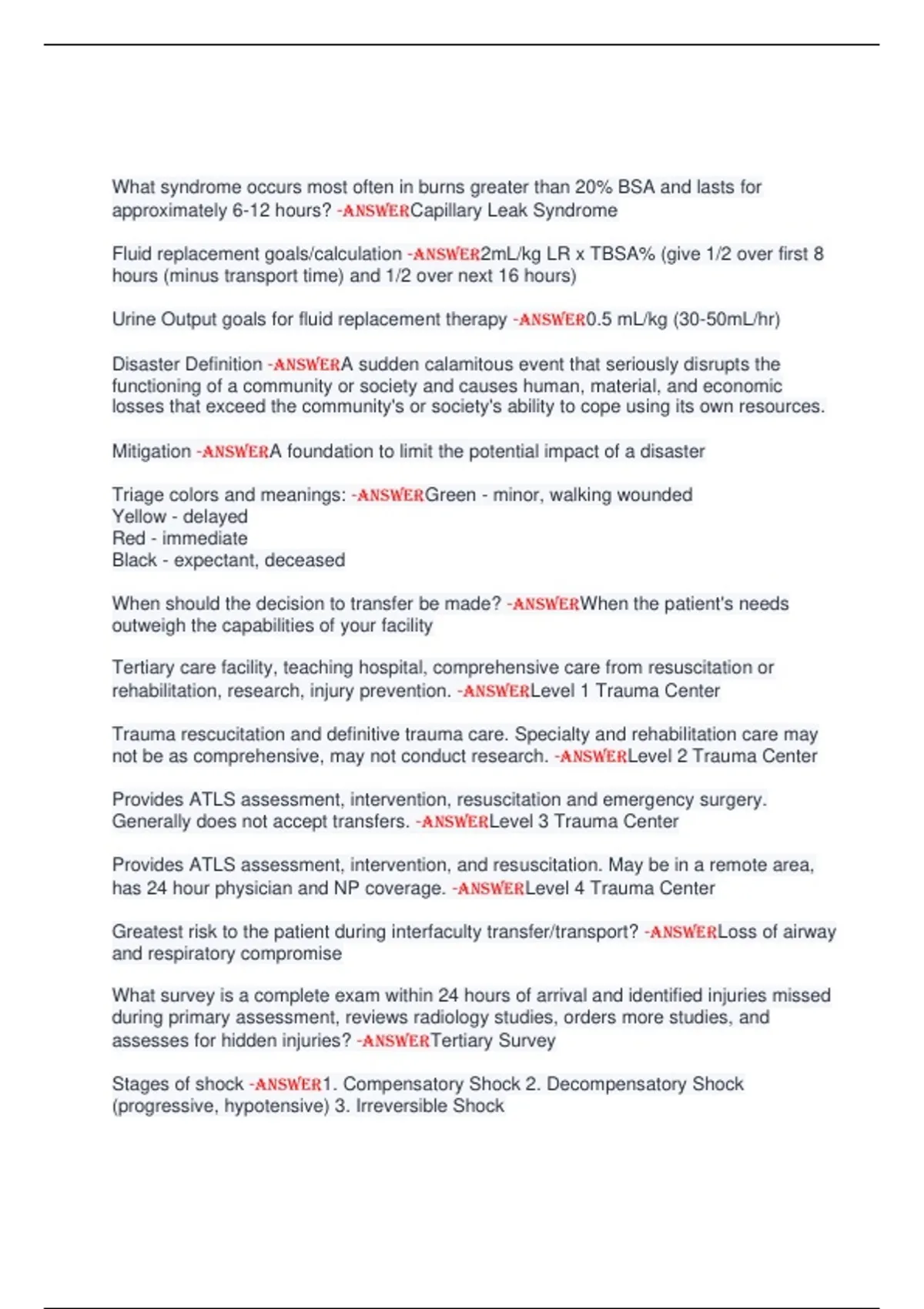 What syndrome occurs most often in burns greater than 20% BSA and lasts for approximately 6-12 hours? -ANSWERCapillary Leak Syndrome

Fluid replacement goals/calculation -ANSWER2mL/kg LR x TBSA% (give 1/2 over first 8 hours (minus transport time) and 1/2 over next 16 hours)

Urine Output goals for fluid replacement therapy -ANSWER0.5 mL/kg (30-50mL/hr)

Disaster Definition -ANSWERA sudden calamitous event that seriously disrupts the functioning of a community or society and causes human, material, and economic losses that exceed the community's or society's ability to cope using its own resources.

Mitigation -ANSWERA foundation to limit the potential impact of a disaster

Triage colors and meanings: -ANSWERGreen - minor, walking wounded
Yellow - delayed
Red - immediate
Black - expectant, deceased

When should the decision to transfer be made? -ANSWERWhen the patient's needs outweigh the capabilities of your facility

Tertiary care facility, teaching hospital, comprehensive care from resuscitation or rehabilitation, research, injury prevention. -ANSWERLevel 1 Trauma Center

Trauma rescucitation and definitive trauma care. Specialty and rehabilitation care may not be as comprehensive, may not conduct research. -ANSWERLevel 2 Trauma Center

Provides ATLS assessment, intervention, resuscitation and emergency surgery. Generally does not accept transfers. -ANSWERLevel 3 Trauma Center

Provides ATLS assessment, intervention, and resuscitation. May be in a remote area, has 24 hour physician and NP coverage. -ANSWERLevel 4 Trauma Center

Greatest risk to the patient during interfaculty transfer/transport? -ANSWERLoss of airway and respiratory compromise

What survey is a complete exam within 24 hours of arrival and identified injuries missed during primary assessment, reviews radiology studies, orders more studies, and assesses for hidden injuries? -ANSWERTertiary Survey

Stages of shock -ANSWER1. Compensatory Shock 2. Decompensatory Shock (progressive, hypotensive) 3. Irreversible Shock